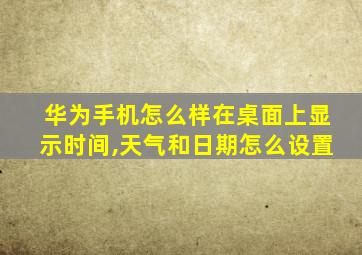 华为手机怎么样在桌面上显示时间,天气和日期怎么设置